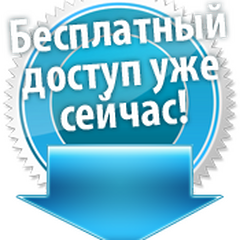 Бесплатный доступ уже сейчас!